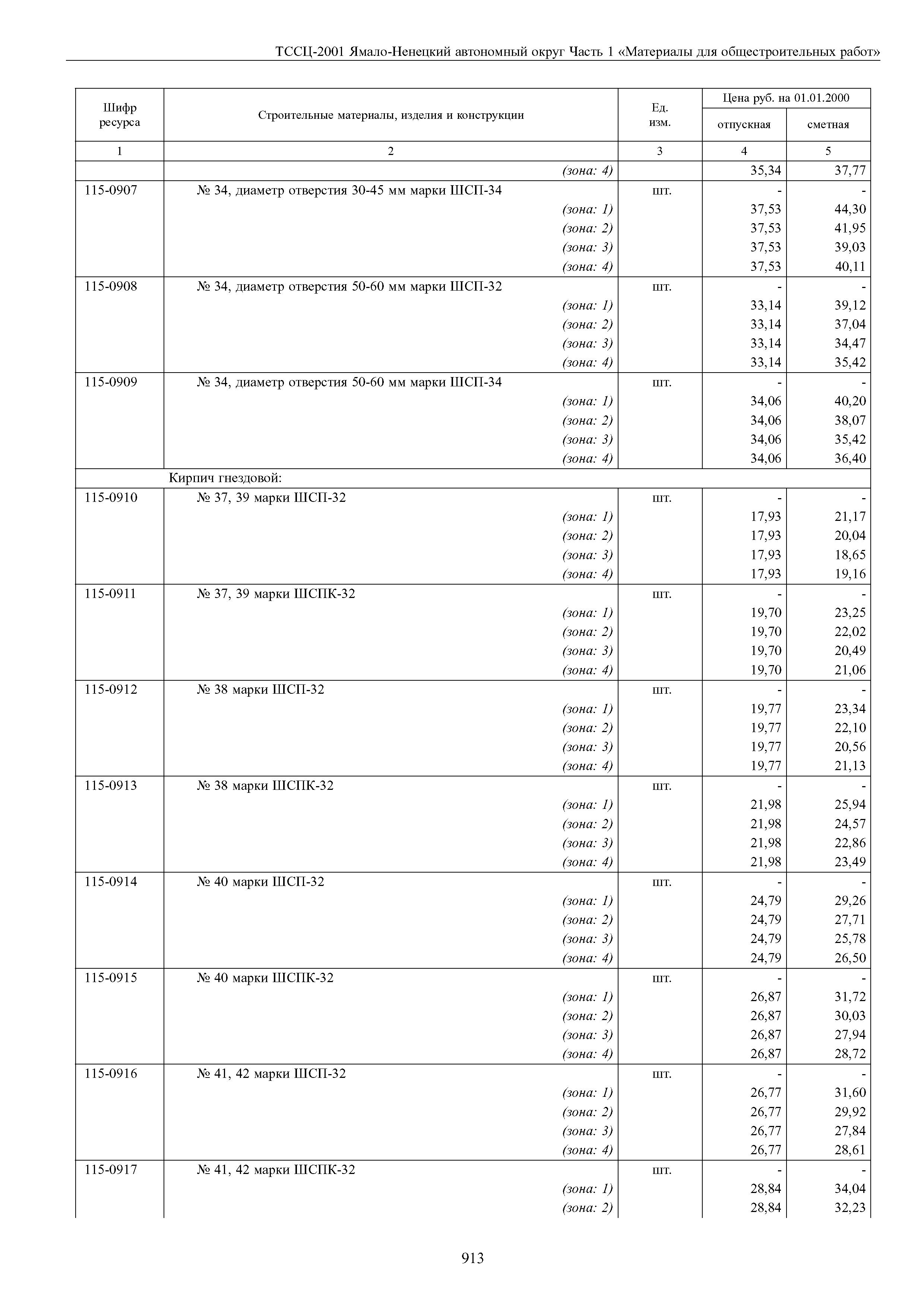 ТССЦ-2001 Ямало-Ненецкий автономный округ Часть 1 «Материалы для общестроительных работ»

| Шифр ресурса | Строительные материалы, изделия и конструкции | Ед. изм. | Цена руб. на 01.01.2000 отпускная | Цена руб. на 01.01.2000 сметная |
|---|---|---|---|---|
| 1 | 2 | 3 | 4 | 5 |
| | (зона: 4) | | 35,34 | 37,77 |
| 115-0907 | № 34, диаметр отверстия 30-45 мм марки ШСП-34 | шт. | - | - |
| | (зона: 1) | | 37,53 | 44,30 |
| | (зона: 2) | | 37,53 | 41,95 |
| | (зона: 3) | | 37,53 | 39,03 |
| | (зона: 4) | | 37,53 | 40,11 |
| 115-0908 | № 34, диаметр отверстия 50-60 мм марки ШСП-32 | шт. | - | - |
| | (зона: 1) | | 33,14 | 39,12 |
| | (зона: 2) | | 33,14 | 37,04 |
| | (зона: 3) | | 33,14 | 34,47 |
| | (зона: 4) | | 33,14 | 35,42 |
| 115-0909 | № 34, диаметр отверстия 50-60 мм марки ШСП-34 | шт. | - | - |
| | (зона: 1) | | 34,06 | 40,20 |
| | (зона: 2) | | 34,06 | 38,07 |
| | (зона: 3) | | 34,06 | 35,42 |
| | (зона: 4) | | 34,06 | 36,40 |
| | Кирпич гнездовой: | | | |
| 115-0910 | № 37, 39 марки ШСП-32 | шт. | - | - |
| | (зона: 1) | | 17,93 | 21,17 |
| | (зона: 2) | | 17,93 | 20,04 |
| | (зона: 3) | | 17,93 | 18,65 |
| | (зона: 4) | | 17,93 | 19,16 |
| 115-0911 | № 37, 39 марки ШСПК-32 | шт. | - | - |
| | (зона: 1) | | 19,70 | 23,25 |
| | (зона: 2) | | 19,70 | 22,02 |
| | (зона: 3) | | 19,70 | 20,49 |
| | (зона: 4) | | 19,70 | 21,06 |
| 115-0912 | № 38 марки ШСП-32 | шт. | - | - |
| | (зона: 1) | | 19,77 | 23,34 |
| | (зона: 2) | | 19,77 | 22,10 |
| | (зона: 3) | | 19,77 | 20,56 |
| | (зона: 4) | | 19,77 | 21,13 |
| 115-0913 | № 38 марки ШСПК-32 | шт. | - | - |
| | (зона: 1) | | 21,98 | 25,94 |
| | (зона: 2) | | 21,98 | 24,57 |
| | (зона: 3) | | 21,98 | 22,86 |
| | (зона: 4) | | 21,98 | 23,49 |
| 115-0914 | № 40 марки ШСП-32 | шт. | - | - |
| | (зона: 1) | | 24,79 | 29,26 |
| | (зона: 2) | | 24,79 | 27,71 |
| | (зона: 3) | | 24,79 | 25,78 |
| | (зона: 4) | | 24,79 | 26,50 |
| 115-0915 | № 40 марки ШСПК-32 | шт. | - | - |
| | (зона: 1) | | 26,87 | 31,72 |
| | (зона: 2) | | 26,87 | 30,03 |
| | (зона: 3) | | 26,87 | 27,94 |
| | (зона: 4) | | 26,87 | 28,72 |
| 115-0916 | № 41, 42 марки ШСП-32 | шт. | - | - |
| | (зона: 1) | | 26,77 | 31,60 |
| | (зона: 2) | | 26,77 | 29,92 |
| | (зона: 3) | | 26,77 | 27,84 |
| | (зона: 4) | | 26,77 | 28,61 |
| 115-0917 | № 41, 42 марки ШСПК-32 | шт. | - | - |
| | (зона: 1) | | 28,84 | 34,04 |
| | (зона: 2) | | 28,84 | 32,23 |

913